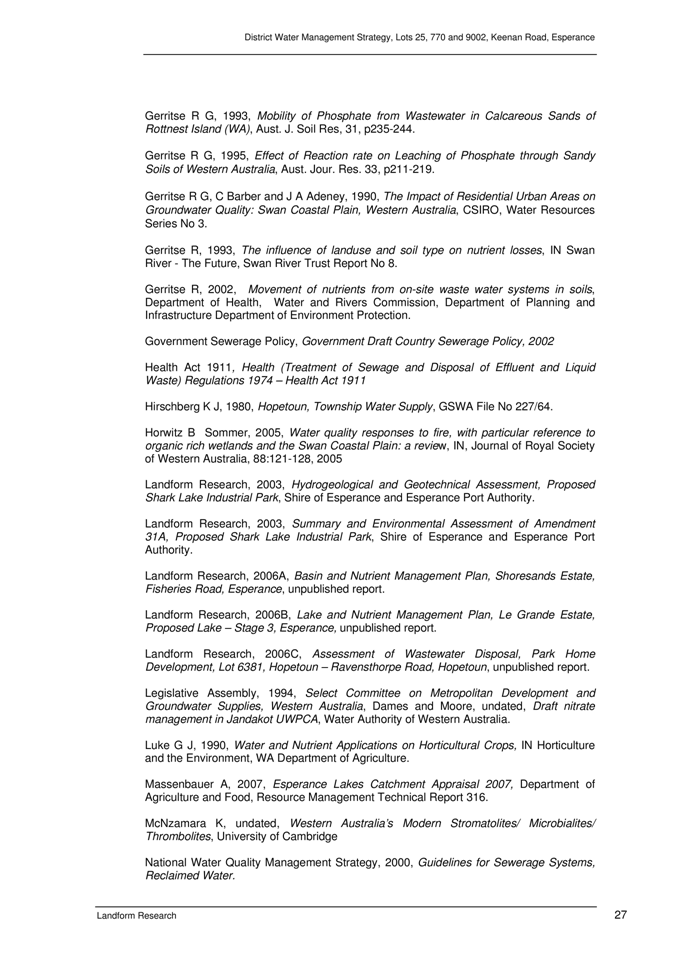 District Water Management Strategy, Lots 25, 770 and 9002, Keenan Road, Esperance

Gerritse R G, 1993, Mobility of Phosphate from Wastewater in Calcareous Sands of Rottnest Island (WA), Aust. J. Soil Res, 31, p235-244.

Gerritse R G, 1995, Effect of Reaction rate on Leaching of Phosphate through Sandy Soils of Western Australia, Aust. Jour. Res. 33, p211-219.

Gerritse R G, C Barber and J A Adeney, 1990, The Impact of Residential Urban Areas on Groundwater Quality: Swan Coastal Plain, Western Australia, CSIRO, Water Resources Series No 3.

Gerritse R, 1993, The influence of landuse and soil type on nutrient losses, IN Swan River - The Future, Swan River Trust Report No 8.

Gerritse R, 2002, Movement of nutrients from on-site waste water systems in soils, Department of Health, Water and Rivers Commission, Department of Planning and Infrastructure Department of Environment Protection.

Government Sewerage Policy, Government Draft Country Sewerage Policy, 2002

Health Act 1911, Health (Treatment of Sewage and Disposal of Effluent and Liquid Waste) Regulations 1974 – Health Act 1911

Hirschberg K J, 1980, Hopetoun, Township Water Supply, GSWA File No 227/64.

Horwitz B Sommer, 2005, Water quality responses to fire, with particular reference to organic rich wetlands and the Swan Coastal Plain: a review, IN, Journal of Royal Society of Western Australia, 88:121-128, 2005

Landform Research, 2003, Hydrogeological and Geotechnical Assessment, Proposed Shark Lake Industrial Park, Shire of Esperance and Esperance Port Authority.

Landform Research, 2003, Summary and Environmental Assessment of Amendment 31A, Proposed Shark Lake Industrial Park, Shire of Esperance and Esperance Port Authority.

Landform Research, 2006A, Basin and Nutrient Management Plan, Shoresands Estate, Fisheries Road, Esperance, unpublished report.

Landform Research, 2006B, Lake and Nutrient Management Plan, Le Grande Estate, Proposed Lake – Stage 3, Esperance, unpublished report.

Landform Research, 2006C, Assessment of Wastewater Disposal, Park Home Development, Lot 6381, Hopetoun – Ravensthorpe Road, Hopetoun, unpublished report.

Legislative Assembly, 1994, Select Committee on Metropolitan Development and Groundwater Supplies, Western Australia, Dames and Moore, undated, Draft nitrate management in Jandakot UWPCA, Water Authority of Western Australia.

Luke G J, 1990, Water and Nutrient Applications on Horticultural Crops, IN Horticulture and the Environment, WA Department of Agriculture.

Massenbauer A, 2007, Esperance Lakes Catchment Appraisal 2007, Department of Agriculture and Food, Resource Management Technical Report 316.

McNzamara K, undated, Western Australia's Modern Stromatolites/ Microbialites/ Thrombolites, University of Cambridge

National Water Quality Management Strategy, 2000, Guidelines for Sewerage Systems, Reclaimed Water.

Landform Research 27